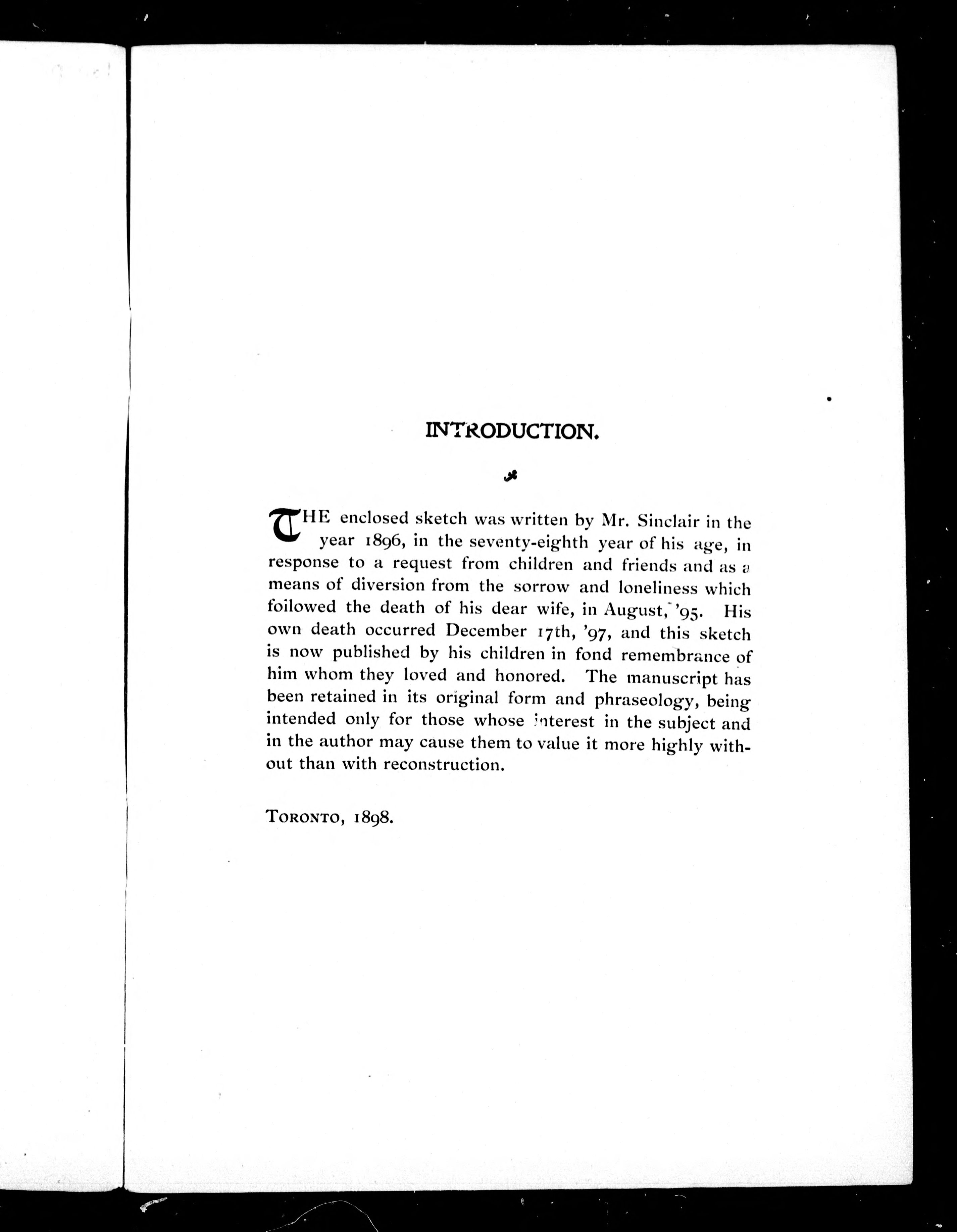 INTRODUCTION.

THE enclosed sketch was written by Mr. Sinclair in the year 1896, in the seventy-eighth year of his age, in response to a request from children and friends and as a means of diversion from the sorrow and loneliness which followed the death of his dear wife, in August, '95. His own death occurred December 17th, '97, and this sketch is now published by his children in fond remembrance of him whom they loved and honored. The manuscript has been retained in its original form and phraseology, being intended only for those whose interest in the subject and in the author may cause them to value it more highly without than with reconstruction.

TORONTO, 1898.